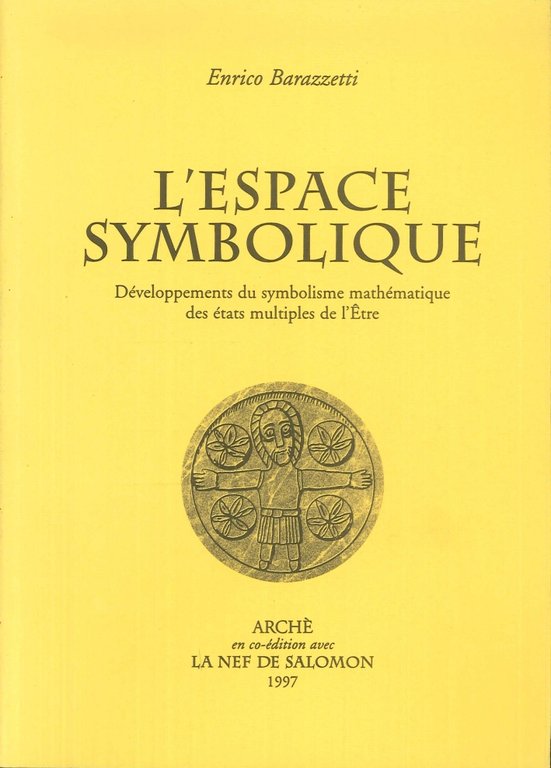 Enrico Barazzetti

L'ESPACE SYMBOLIQUE

Développements du symbolisme mathématique des états multiples de l'Être

ARCHÈ
en co-édition avec
LA NEF DE SALOMON
1997